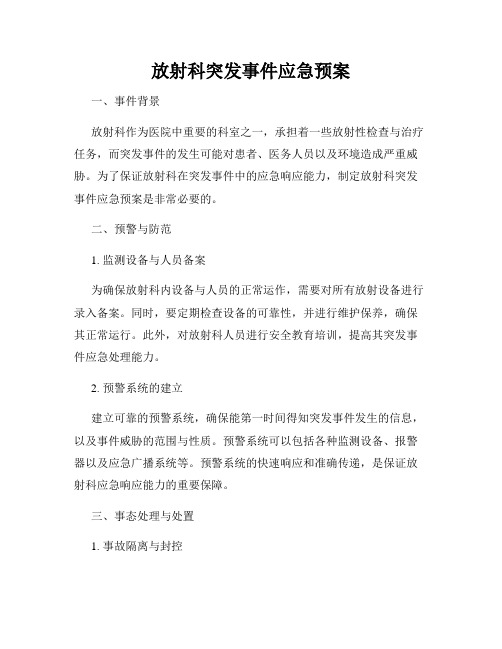 放射科突发事件应急预案

一、事件背景

放射科作为医院中重要的科室之一，承担着一些放射性检查与治疗任务，而突发事件的发生可能对患者、医务人员以及环境造成严重威胁。为了保证放射科在突发事件中的应急响应能力，制定放射科突发事件应急预案是非常必要的。

二、预警与防范

1. 监测设备与人员备案

为确保放射科内设备与人员的正常运作，需要对所有放射设备进行录入备案。同时，要定期检查设备的可靠性，并进行维护保养，确保其正常运行。此外，对放射科人员进行安全教育培训，提高其突发事件应急处理能力。

2. 预警系统的建立

建立可靠的预警系统，确保能第一时间得知突发事件发生的信息，以及事件威胁的范围与性质。预警系统可以包括各种监测设备、报警器以及应急广播系统等。预警系统的快速响应和准确传递，是保证放射科应急响应能力的重要保障。

三、事态处理与处置

1. 事故隔离与封控